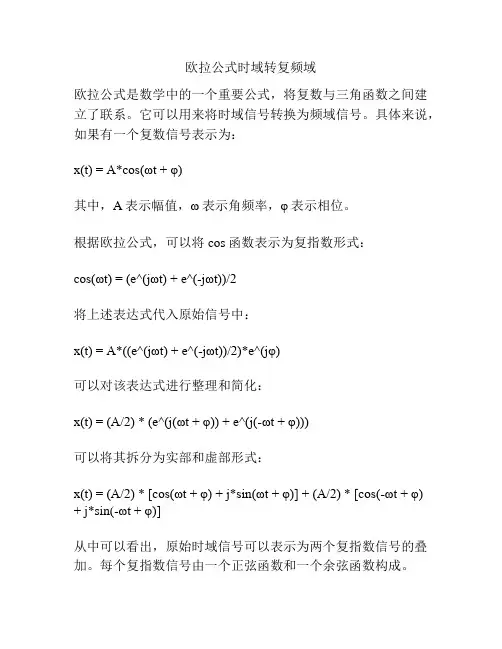 欧拉公式时域转复频域

欧拉公式是数学中的一个重要公式，将复数与三角函数之间建立了联系。它可以用来将时域信号转换为频域信号。具体来说，如果有一个复数信号表示为：

x(t) = A*cos(ωt + φ)

其中，A 表示幅值，ω 表示角频率，φ 表示相位。

根据欧拉公式，可以将 cos 函数表示为复指数形式：

cos(ωt) = (e^(jωt) + e^(-jωt))/2

将上述表达式代入原始信号中：

x(t) = A*((e^(jωt) + e^(-jωt))/2)*e^(jφ)

可以对该表达式进行整理和简化：

x(t) = (A/2) * (e^(j(ωt + φ)) + e^(j(-ωt + φ)))

可以将其拆分为实部和虚部形式：

x(t) = (A/2) * [cos(ωt + φ) + j*sin(ωt + φ)] + (A/2) * [cos(-ωt + φ) + j*sin(-ωt + φ)]

从中可以看出，原始时域信号可以表示为两个复指数信号的叠加。每个复指数信号由一个正弦函数和一个余弦函数构成。